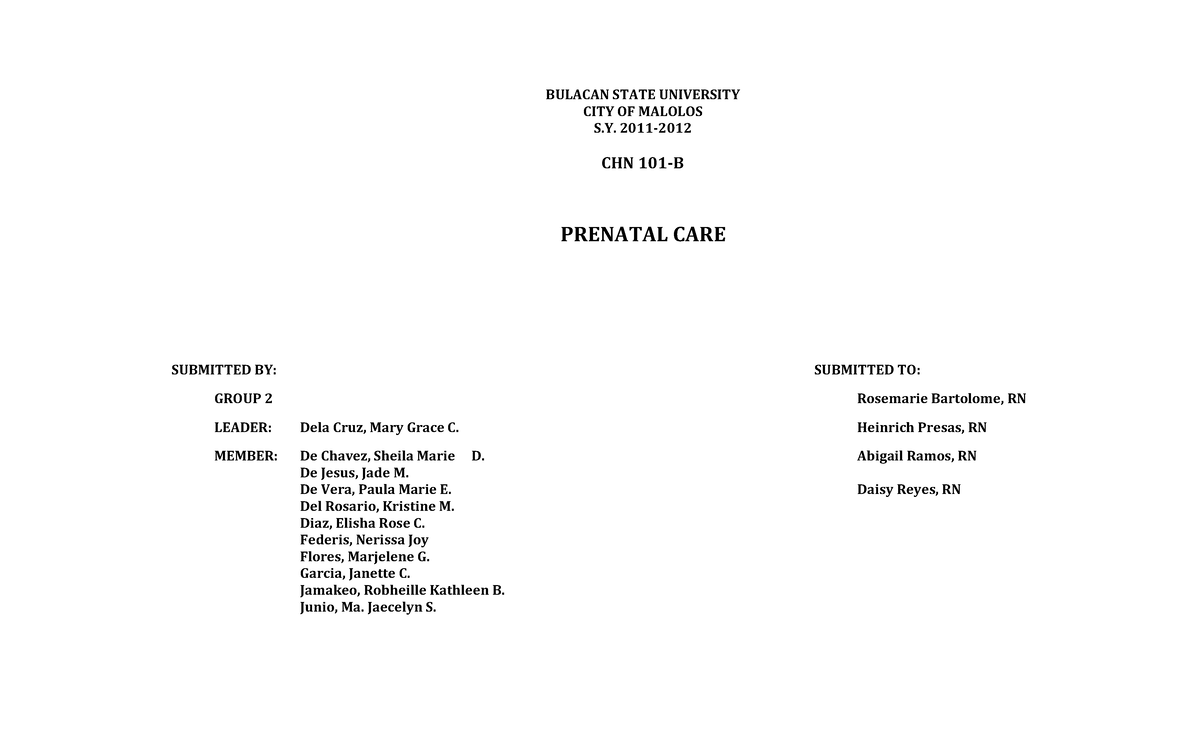 BULACAN STATE UNIVERSITY
CITY OF MALOLOS
S.Y. 2011-2012

CHN 101-B

PRENATAL CARE

SUBMITTED BY:

GROUP 2

LEADER: Dela Cruz, Mary Grace C.

MEMBER: De Chavez, Sheila Marie D.
De Jesus, Jade M.
De Vera, Paula Marie E.
Del Rosario, Kristine M.
Diaz, Elisha Rose C.
Federis, Nerissa Joy
Flores, Marjelene G.
Garcia, Janette C.
Jamakeo, Robheille Kathleen B.
Junio, Ma. Jaecelyn S.

SUBMITTED TO:

Rosemarie Bartolome, RN

Heinrich Presas, RN

Abigail Ramos, RN

Daisy Reyes, RN